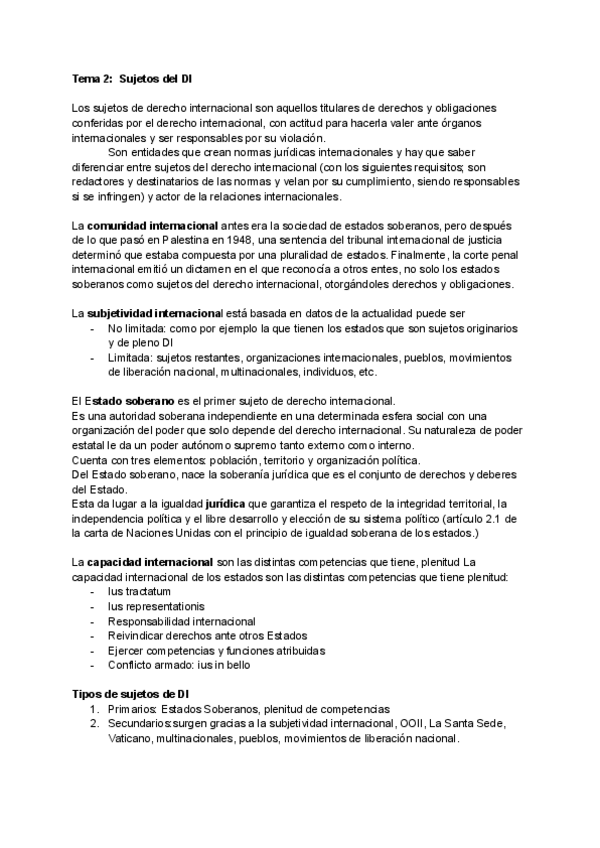 Tema 2: Sujetos del DI

Los sujetos de derecho internacional son aquellos titulares de derechos y obligaciones conferidas por el derecho internacional, con actitud para hacerla valer ante órganos internacionales y ser responsables por su violación.

Son entidades que crean normas jurídicas internacionales y hay que saber diferenciar entre sujetos del derecho internacional (con los siguientes requisitos; son redactores y destinatarios de las normas y velan por su cumplimiento, siendo responsables si se infringen) y actor de la relaciones internacionales.

La comunidad internacional antes era la sociedad de estados soberanos, pero después de lo que pasó en Palestina en 1948, una sentencia del tribunal internacional de justicia determinó que estaba compuesta por una pluralidad de estados. Finalmente, la corte penal internacional emitió un dictamen en el que reconocía a otros entes, no solo los estados soberanos como sujetos del derecho internacional, otorgándoles derechos y obligaciones.

La subjetividad internacional está basada en datos de la actualidad puede ser
- No limitada: como por ejemplo la que tienen los estados que son sujetos originarios y de pleno DI
- Limitada: sujetos restantes, organizaciones internacionales, pueblos, movimientos de liberación nacional, multinacionales, individuos, etc.

El Estado soberano es el primer sujeto de derecho internacional.
Es una autoridad soberana independiente en una determinada esfera social con una organización del poder que solo depende del derecho internacional. Su naturaleza de poder estatal le da un poder autónomo supremo tanto externo como interno.
Cuenta con tres elementos: población, territorio y organización política.
Del Estado soberano, nace la soberanía jurídica que es el conjunto de derechos y deberes del Estado.
Esta da lugar a la igualdad jurídica que garantiza el respeto de la integridad territorial, la independencia política y el libre desarrollo y elección de su sistema político (artículo 2.1 de la carta de Naciones Unidas con el principio de igualdad soberana de los estados.)

La capacidad internacional son las distintas competencias que tiene, plenitud La capacidad internacional de los estados son las distintas competencias que tiene plenitud:
- Ius tractatum
- Ius representationis
- Responsabilidad internacional
- Reivindicar derechos ante otros Estados
- Ejercer competencias y funciones atribuidas
- Conflicto armado: ius in bello

Tipos de sujetos de DI
1. Primarios: Estados Soberanos, plenitud de competencias
2. Secundarios:surgen gracias a la subjetividad internacional, OOII, La Santa Sede, Vaticano, multinacionales, pueblos, movimientos de liberación nacional.